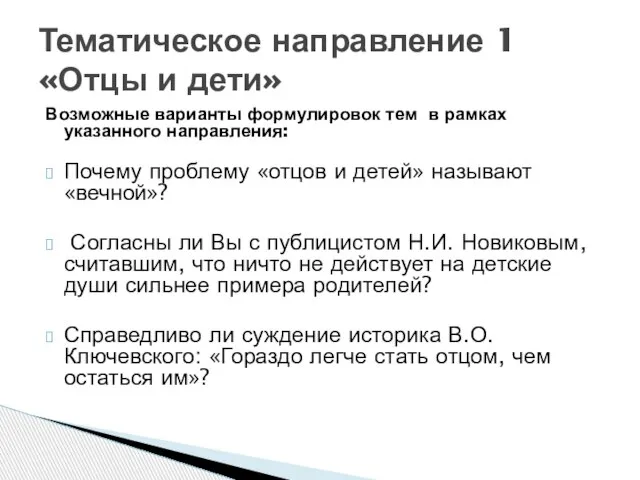 Тематическое направление 1 «Отцы и дети»

Возможные варианты формулировок тем в рамках указанного направления:

Почему проблему «отцов и детей» называют «вечной»?

Согласны ли Вы с публицистом Н.И. Новиковым, считавшим, что ничто не действует на детские души сильнее примера родителей?

Справедливо ли суждение историка В.О. Ключевского: «Гораздо легче стать отцом, чем остаться им»?